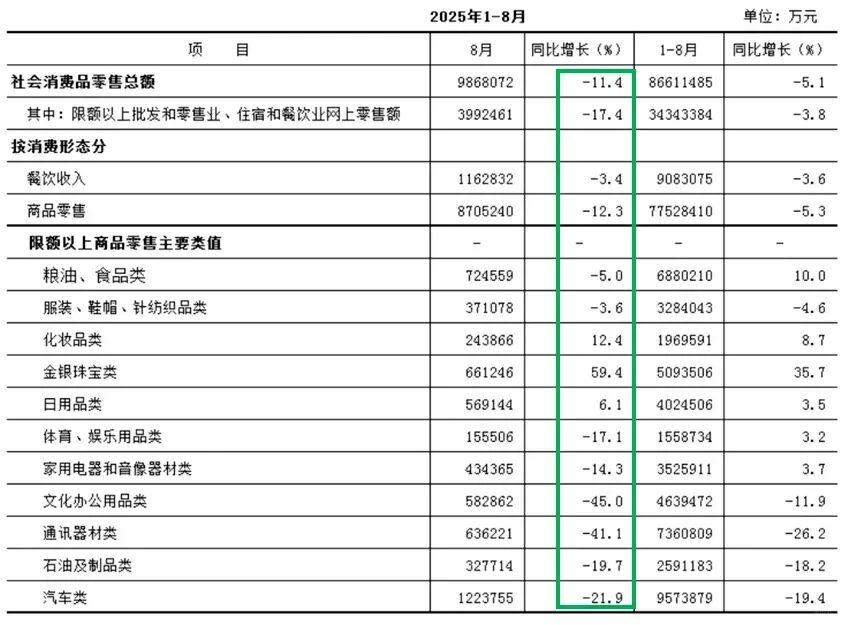 2025年1-8月

单位：万元

| 项　　目 | 8月 | 同比增长（%） | 1-8月 | 同比增长（%） |
|---|---|---|---|---|
| 社会消费品零售总额 | 9868072 | -11.4 | 86611485 | -5.1 |
| 其中：限额以上批发和零售业、住宿和餐饮业网上零售额 | 3992461 | -17.4 | 34343384 | -3.8 |
| 按消费形态分 | | | | |
| 餐饮收入 | 1162832 | -3.4 | 9083075 | -3.6 |
| 商品零售 | 8705240 | -12.3 | 77528410 | -5.3 |
| 限额以上商品零售主要类值 | - | - | - | - |
| 粮油、食品类 | 724559 | -5.0 | 6880210 | 10.0 |
| 服装、鞋帽、针纺织品类 | 371078 | -3.6 | 3284043 | -4.6 |
| 化妆品类 | 243866 | 12.4 | 1969591 | 8.7 |
| 金银珠宝类 | 661246 | 59.4 | 5093506 | 35.7 |
| 日用品类 | 569144 | 6.1 | 4024506 | 3.5 |
| 体育、娱乐用品类 | 155506 | -17.1 | 1558734 | 3.2 |
| 家用电器和音像器材类 | 434365 | -14.3 | 3525911 | 3.7 |
| 文化办公用品类 | 582862 | -45.0 | 4639472 | -11.9 |
| 通讯器材类 | 636221 | -41.1 | 7360809 | -26.2 |
| 石油及制品类 | 327714 | -19.7 | 2591183 | -18.2 |
| 汽车类 | 1223755 | -21.9 | 9573879 | -19.4 |